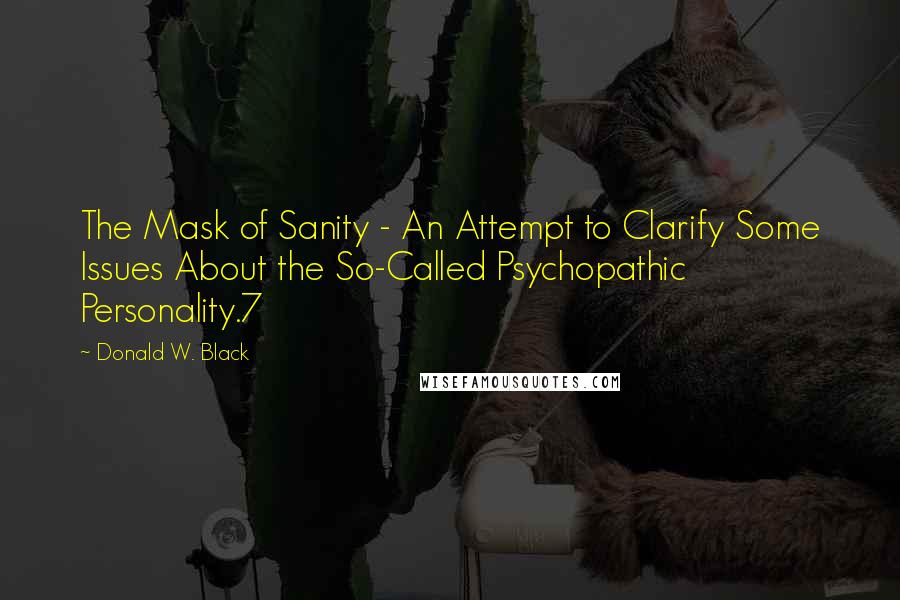 The Mask of Sanity - An Attempt to Clarify Some Issues About the So-Called Psychopathic Personality.7

~ Donald W. Black

WISEFAMOUSQUOTES.COM